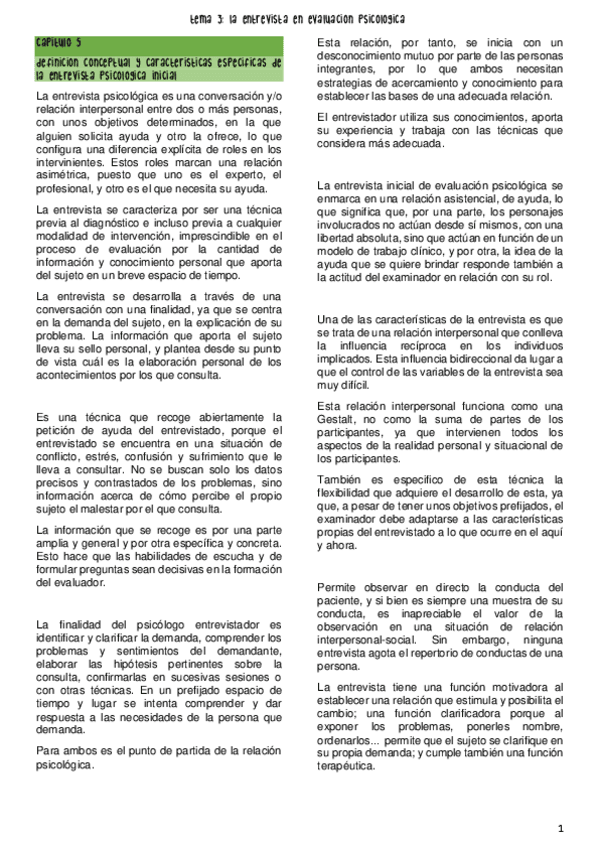 tema 3: la entrevista en evaluacion psicologica

capitulo 5

definicion conceptual y caracteristicas especificas de la entrevista psicologica inicial

La entrevista psicológica es una conversación y/o relación interpersonal entre dos o más personas, con unos objetivos determinados, en la que alguien solicita ayuda y otro la ofrece, lo que configura una diferencia explícita de roles en los intervinientes. Estos roles marcan una relación asimétrica, puesto que uno es el experto, el profesional, y otro es el que necesita su ayuda.

La entrevista se caracteriza por ser una técnica previa al diagnóstico e incluso previa a cualquier modalidad de intervención, imprescindible en el proceso de evaluación por la cantidad de información y conocimiento personal que aporta del sujeto en un breve espacio de tiempo.

La entrevista se desarrolla a través de una conversación con una finalidad, ya que se centra en la demanda del sujeto, en la explicación de su problema. La información que aporta el sujeto lleva su sello personal, y plantea desde su punto de vista cuál es la elaboración personal de los acontecimientos por los que consulta.

Es una técnica que recoge abiertamente la petición de ayuda del entrevistado, porque el entrevistado se encuentra en una situación de conflicto, estrés, confusión y sufrimiento que le lleva a consultar. No se buscan solo los datos precisos y contrastados de los problemas, sino información acerca de cómo percibe el propio sujeto el malestar por el que consulta.

La información que se recoge es por una parte amplia y general y por otra específica y concreta. Esto hace que las habilidades de escucha y de formular preguntas sean decisivas en la formación del evaluador.

La finalidad del psicólogo entrevistador es identificar y clarificar la demanda, comprender los problemas y sentimientos del demandante, elaborar las hipótesis pertinentes sobre la consulta, confirmarlas en sucesivas sesiones o con otras técnicas. En un prefijado espacio de tiempo y lugar se intenta comprender y dar respuesta a las necesidades de la persona que demanda.

Para ambos es el punto de partida de la relación psicológica.

Esta relación, por tanto, se inicia con un desconocimiento mutuo por parte de las personas integrantes, por lo que ambos necesitan estrategias de acercamiento y conocimiento para establecer las bases de una adecuada relación.

El entrevistador utiliza sus conocimientos, aporta su experiencia y trabaja con las técnicas que considera más adecuada.

La entrevista inicial de evaluación psicológica se enmarca en una relación asistencial, de ayuda, lo que significa que, por una parte, los personajes involucrados no actúan desde sí mismos, con una libertad absoluta, sino que actúan en función de un modelo de trabajo clínico, y por otra, la idea de la ayuda que se quiere brindar responde también a la actitud del examinador en relación con su rol.

Una de las características de la entrevista es que se trata de una relación interpersonal que conlleva la influencia recíproca en los individuos implicados. Esta influencia bidireccional da lugar a que el control de las variables de la entrevista sea muy difícil.

Esta relación interpersonal funciona como una Gestalt, no como la suma de partes de los participantes, ya que intervienen todos los aspectos de la realidad personal y situacional de los participantes.

También es específico de esta técnica la flexibilidad que adquiere el desarrollo de esta, ya que, a pesar de tener unos objetivos prefijados, el examinador debe adaptarse a las características propias del entrevistado a lo que ocurre en el aquí y ahora.

Permite observar en directo la conducta del paciente, y si bien es siempre una muestra de su conducta, es inapreciable el valor de la observación en una situación de relación interpersonal-social. Sin embargo, ninguna entrevista agota el repertorio de conductas de una persona.

La entrevista tiene una función motivadora al establecer una relación que estimula y posibilita el cambio; una función clarificadora porque al exponer los problemas, ponerles nombre, ordenarlos... permite que el sujeto se clarifique en su propia demanda; y cumple también una función terapéutica.

1